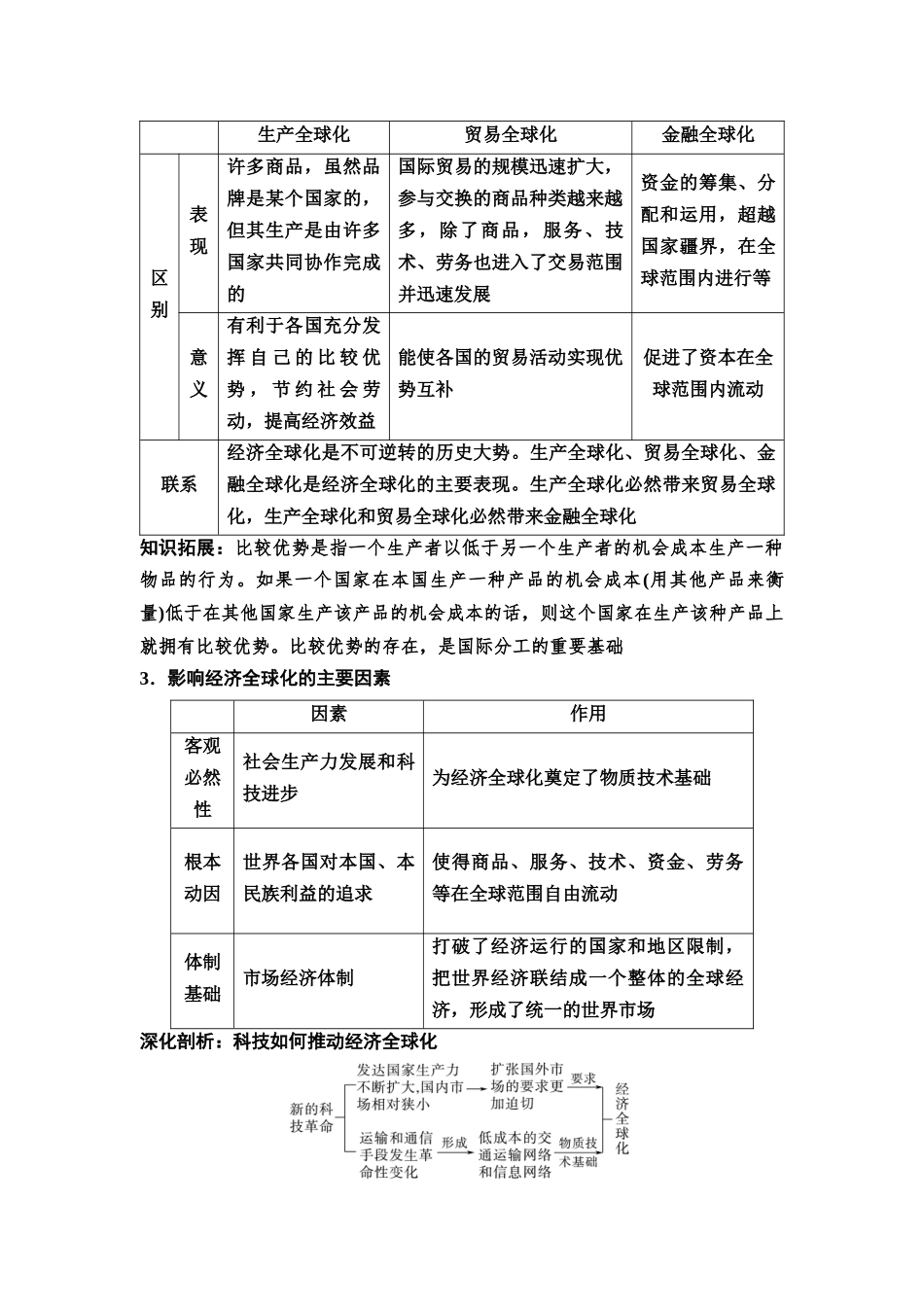 | | | 生产全球化 | 贸易全球化 | 金融全球化 |
|---|---|---|---|---|
| 区别 | 表现 | 许多商品，虽然品牌是某个国家的，但其生产是由许多国家共同协作完成的 | 国际贸易的规模迅速扩大，参与交换的商品种类越来越多，除了商品，服务、技术、劳务也进入了交易范围并迅速发展 | 资金的筹集、分配和运用，超越国家疆界，在全球范围内进行等 |
| 区别 | 意义 | 有利于各国充分发挥自己的比较优势，节约社会劳动，提高经济效益 | 能使各国的贸易活动实现优势互补 | 促进了资本在全球范围内流动 |
| 联系 | | 经济全球化是不可逆转的历史大势。生产全球化、贸易全球化、金融全球化是经济全球化的主要表现。生产全球化必然带来贸易全球化，生产全球化和贸易全球化必然带来金融全球化 | | |

知识拓展：比较优势是指一个生产者以低于另一个生产者的机会成本生产一种物品的行为。如果一个国家在本国生产一种产品的机会成本(用其他产品来衡量)低于在其他国家生产该产品的机会成本的话，则这个国家在生产该种产品上就拥有比较优势。比较优势的存在，是国际分工的重要基础

3．影响经济全球化的主要因素

| | 因素 | 作用 |
|---|---|---|
| 客观必然性 | 社会生产力发展和科技进步 | 为经济全球化奠定了物质技术基础 |
| 根本动因 | 世界各国对本国、本民族利益的追求 | 使得商品、服务、技术、资金、劳务等在全球范围自由流动 |
| 体制基础 | 市场经济体制 | 打破了经济运行的国家和地区限制，把世界经济联结成一个整体的全球经济，形成了统一的世界市场 |

深化剖析：科技如何推动经济全球化

新的科技革命

发达国家生产力不断扩大,国内市场相对狭小

扩张国外市场的要求更加迫切

要求

运输和通信手段发生革命性变化

形成

低成本的交通运输网络和信息网络

物质技术基础

经济全球化